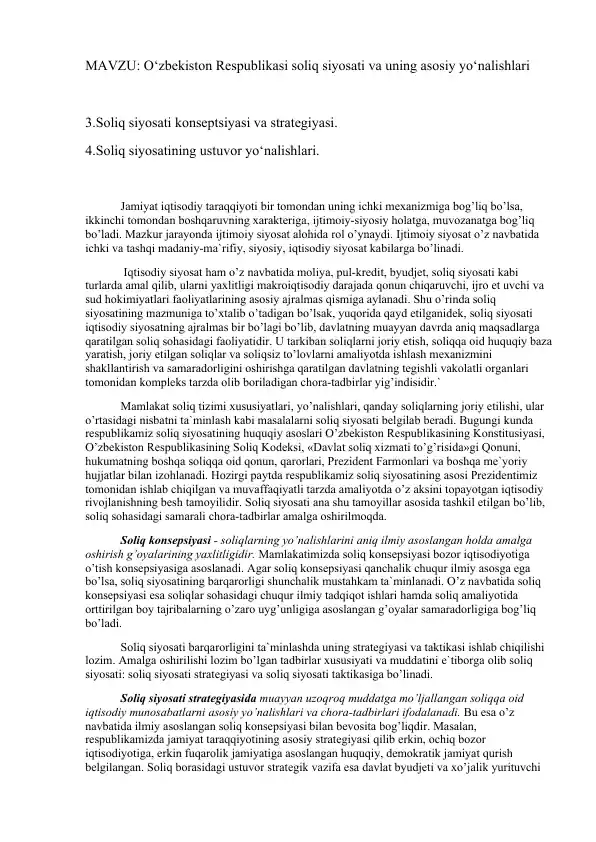 MAVZU: O‘zbekiston Respublikasi soliq siyosati va uning asosiy yo‘nalishlari

3.Soliq siyosati konseptsiyasi va strategiyasi.

4.Soliq siyosatining ustuvor yo‘nalishlari.

Jamiyat iqtisodiy taraqqiyoti bir tomondan uning ichki mexanizmiga bog’liq bo’lsa, ikkinchi tomondan boshqaruvning xarakteriga, ijtimoiy-siyosiy holatga, muvozanatga bog’liq bo’ladi. Mazkur jarayonda ijtimoiy siyosat alohida rol o’ynaydi. Ijtimoiy siyosat o’z navbatida ichki va tashqi madaniy-ma`rifiy, siyosiy, iqtisodiy siyosat kabilarga bo’linadi.

Iqtisodiy siyosat ham o’z navbatida moliya, pul-kredit, byudjet, soliq siyosati kabi turlarda amal qilib, ularni yaxlitligi makroiqtisodiy darajada qonun chiqaruvchi, ijro et uvchi va sud hokimiyatlari faoliyatlarining asosiy ajralmas qismiga aylanadi. Shu o’rinda soliq siyosatining mazmuniga to’xtalib o’tadigan bo’lsak, yuqorida qayd etilganidek, soliq siyosati iqtisodiy siyosatning ajralmas bir bo’lagi bo’lib, davlatning muayyan davrda aniq maqsadlarga qaratilgan soliq sohasidagi faoliyatidir. U tarkiban soliqlarni joriy etish, soliqqa oid huquqiy baza yaratish, joriy etilgan soliqlar va soliqsiz to’lovlarni amaliyotda ishlash mexanizmini shakllantirish va samaradorligini oshirishga qaratilgan davlatning tegishli vakolatli organlari tomonidan kompleks tarzda olib boriladigan chora-tadbirlar yig’indisidir.`

Mamlakat soliq tizimi xususiyatlari, yo’nalishlari, qanday soliqlarning joriy etilishi, ular o’rtasidagi nisbatni ta`minlash kabi masalalarni soliq siyosati belgilab beradi. Bugungi kunda respublikamiz soliq siyosatining huquqiy asoslari O’zbekiston Respublikasining Konstitusiyasi, O’zbekiston Respublikasining Soliq Kodeksi, «Davlat soliq xizmati to’g’risida»gi Qonuni, hukumatning boshqa soliqqa oid qonun, qarorlari, Prezident Farmonlari va boshqa me`yoriy hujjatlar bilan izohlanadi. Hozirgi paytda respublikamiz soliq siyosatining asosi Prezidentimiz tomonidan ishlab chiqilgan va muvaffaqiyatli tarzda amaliyotda o’z aksini topayotgan iqtisodiy rivojlanishning besh tamoyilidir. Soliq siyosati ana shu tamoyillar asosida tashkil etilgan bo’lib, soliq sohasidagi samarali chora-tadbirlar amalga oshirilmoqda.

Soliq konsepsiyasi - soliqlarning yo’nalishlarini aniq ilmiy asoslangan holda amalga oshirish g’oyalarining yaxlitligidir. Mamlakatimizda soliq konsepsiyasi bozor iqtisodiyotiga o’tish konsepsiyasiga asoslanadi. Agar soliq konsepsiyasi qanchalik chuqur ilmiy asosga ega bo’lsa, soliq siyosatining barqarorligi shunchalik mustahkam ta`minlanadi. O’z navbatida soliq konsepsiyasi esa soliqlar sohasidagi chuqur ilmiy tadqiqot ishlari hamda soliq amaliyotida orttirilgan boy tajribalarning o’zaro uyg’unligiga asoslangan g’oyalar samaradorligiga bog’liq bo’ladi.

Soliq siyosati barqarorligini ta`minlashda uning strategiyasi va taktikasi ishlab chiqilishi lozim. Amalga oshirilishi lozim bo’lgan tadbirlar xususiyati va muddatini e`tiborga olib soliq siyosati: soliq siyosati strategiyasi va soliq siyosati taktikasiga bo’linadi.

Soliq siyosati strategiyasida muayyan uzoqroq muddatga mo’ljallangan soliqqa oid iqtisodiy munosabatlarni asosiy yo’nalishlari va chora-tadbirlari ifodalanadi. Bu esa o’z navbatida ilmiy asoslangan soliq konsepsiyasi bilan bevosita bog’liqdir. Masalan, respublikamizda jamiyat taraqqiyotining asosiy strategiyasi qilib erkin, ochiq bozor iqtisodiyotiga, erkin fuqarolik jamiyatiga asoslangan huquqiy, demokratik jamiyat qurish belgilangan. Soliq borasidagi ustuvor strategik vazifa esa davlat byudjeti va xo’jalik yurituvchi